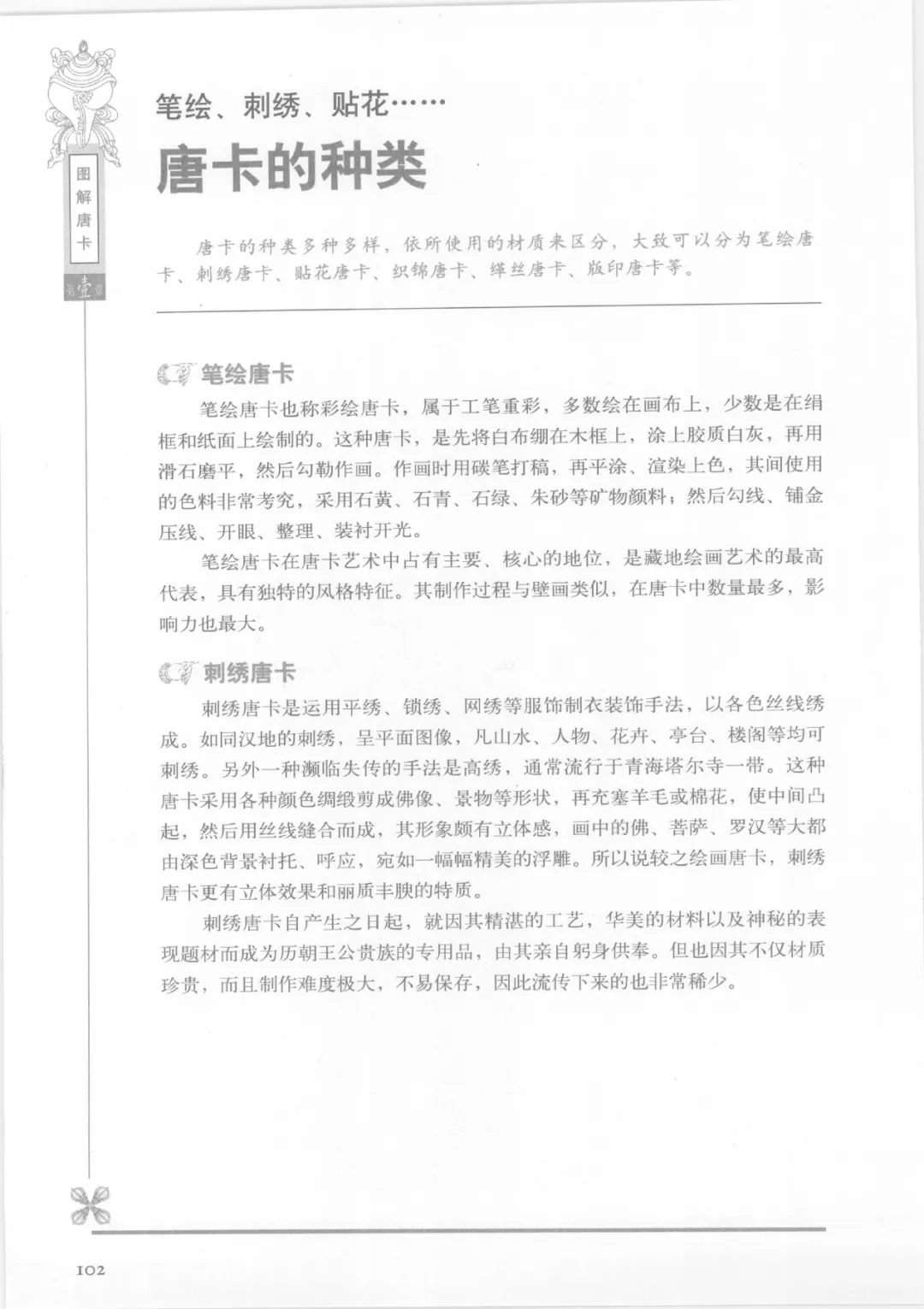 图解唐卡

第壹章

笔绘、刺绣、贴花……

唐卡的种类

唐卡的种类多种多样，依所使用的材质来区分，大致可以分为笔绘唐卡、刺绣唐卡、贴花唐卡、织锦唐卡、缂丝唐卡、版印唐卡等。

笔绘唐卡

笔绘唐卡也称彩绘唐卡，属于工笔重彩，多数绘在画布上，少数是在绢框和纸面上绘制的。这种唐卡，是先将白布绷在木框上，涂上胶质白灰，再用滑石磨平，然后勾勒作画。作画时用碳笔打稿，再平涂、渲染上色，其间使用的色料非常考究，采用石黄、石青、石绿、朱砂等矿物颜料；然后勾线、铺金压线、开眼、整理、装衬开光。

笔绘唐卡在唐卡艺术中占有主要、核心的地位，是藏地绘画艺术的最高代表，具有独特的风格特征。其制作过程与壁画类似，在唐卡中数量最多，影响力也最大。

刺绣唐卡

刺绣唐卡是运用平绣、锁绣、网绣等服饰制衣装饰手法，以各色丝线绣成。如同汉地的刺绣，呈平面图像，凡山水、人物、花卉、亭台、楼阁等均可刺绣。另外一种濒临失传的手法是高绣，通常流行于青海塔尔寺一带。这种唐卡采用各种颜色绸缎剪成佛像、景物等形状，再充塞羊毛或棉花，使中间凸起，然后用丝线缝合而成，其形象颇有立体感，画中的佛、菩萨、罗汉等大都由深色背景衬托、呼应，宛如一幅幅精美的浮雕。所以说较之绘画唐卡，刺绣唐卡更有立体效果和丽质丰腴的特质。

刺绣唐卡自产生之日起，就因其精湛的工艺，华美的材料以及神秘的表现题材而成为历朝王公贵族的专用品，由其亲自躬身供奉。但也因其不仅材质珍贵，而且制作难度极大，不易保存，因此流传下来的也非常稀少。

102